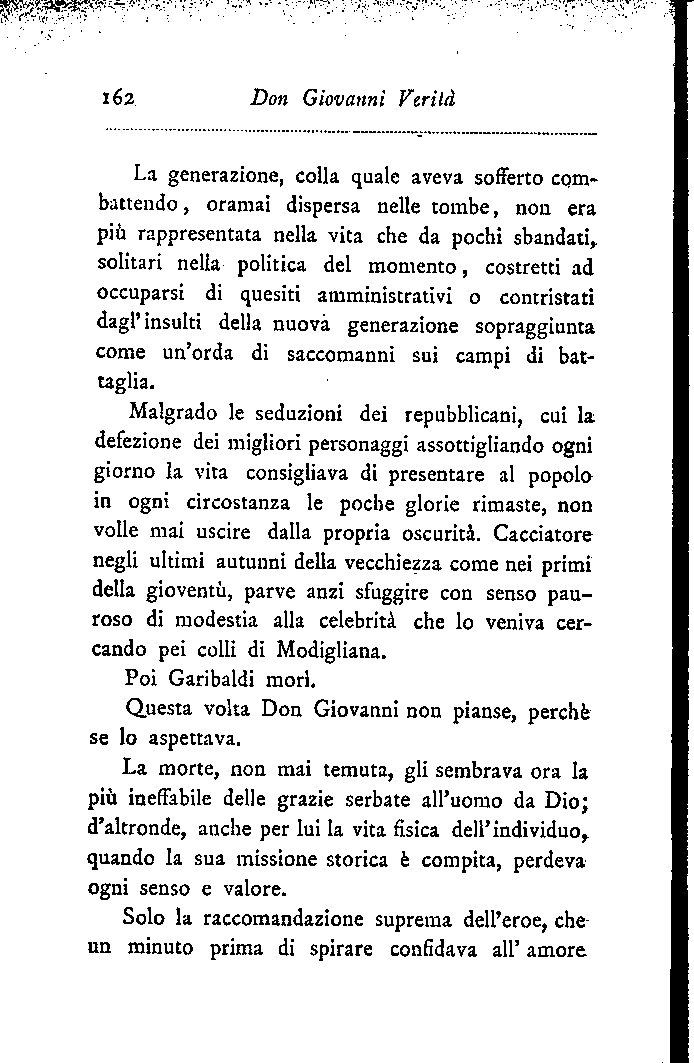 162 Don Giovanni Verità

La generazione, colla quale aveva sofferto combattendo, oramai dispersa nelle tombe, non era più rappresentata nella vita che da pochi sbandati, solitari nella politica del momento, costretti ad occuparsi di quesiti amministrativi o contristati dagl'insulti della nuovà generazione sopraggiunta come un'orda di saccomanni sui campi di battaglia.

Malgrado le seduzioni dei repubblicani, cui la defezione dei migliori personaggi assottigliando ogni giorno la vita consigliava di presentare al popolo in ogni circostanza le poche glorie rimaste, non volle mai uscire dalla propria oscurità. Cacciatore negli ultimi autunni della vecchiezza come nei primi della gioventù, parve anzi sfuggire con senso pauroso di modestia alla celebrità che lo veniva cercando pei colli di Modigliana.

Poi Garibaldi morì.

Questa volta Don Giovanni non pianse, perchè se lo aspettava.

La morte, non mai temuta, gli sembrava ora la più ineffabile delle grazie serbate all'uomo da Dio; d'altronde, anche per lui la vita fisica dell'individuo, quando la sua missione storica è compita, perdeva ogni senso e valore.

Solo la raccomandazione suprema dell'eroe, che un minuto prima di spirare confidava all' amore